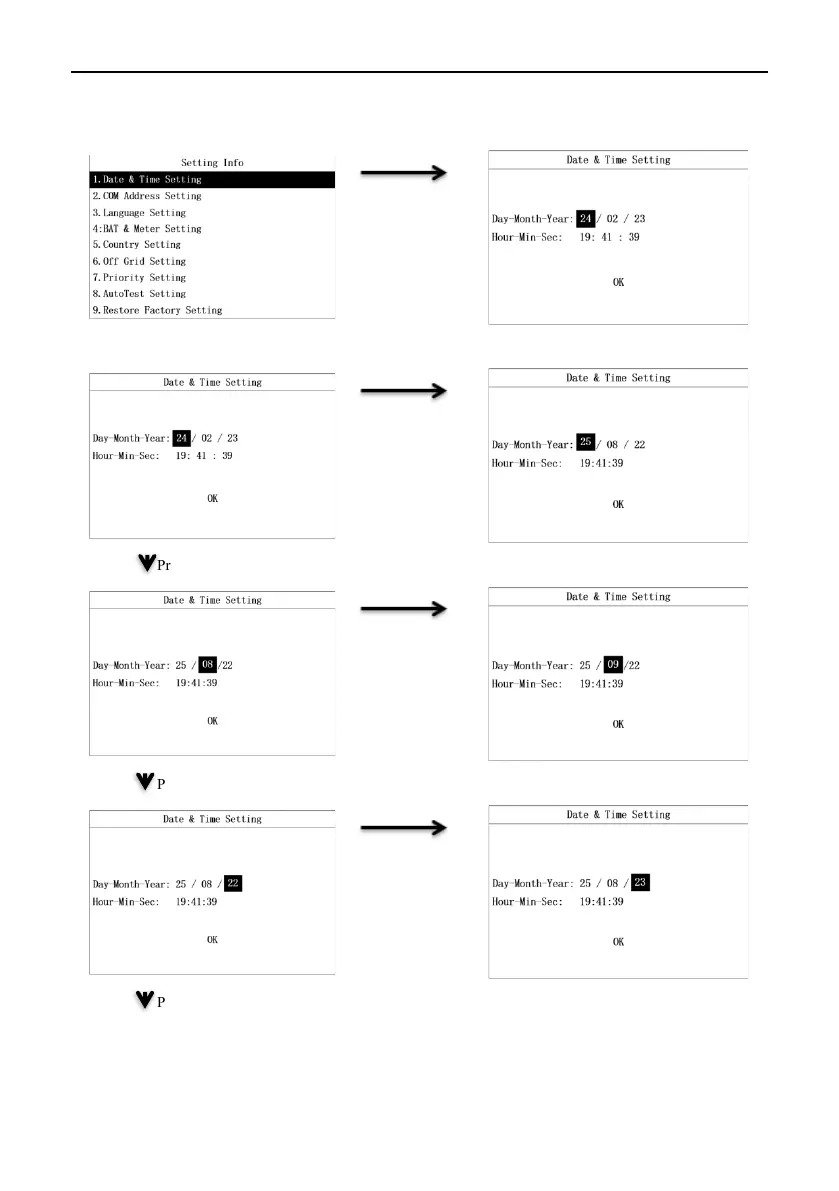 Setting Info
1.Date & Time Setting
2.COM Address Setting
3.Language Setting
4:BAT & Meter Setting
5.Country Setting
6.Off Grid Setting
7.Priority Setting
8.AutoTest Setting
9.Restore Factory Setting

Date & Time Setting

Day-Month-Year: 24 / 02 / 23
Hour-Min-Sec: 19: 41 : 39

OK

Date & Time Setting

Day-Month-Year: 24 / 02 / 23
Hour-Min-Sec: 19: 41 : 39

OK

Date & Time Setting

Day-Month-Year: 25 / 08 / 22
Hour-Min-Sec: 19:41:39

OK

Pr

Date & Time Setting

Day-Month-Year: 25 / 08 /22
Hour-Min-Sec: 19:41:39

OK

Date & Time Setting

Day-Month-Year: 25 / 09 /22
Hour-Min-Sec: 19:41:39

OK

P

Date & Time Setting

Day-Month-Year: 25 / 08 / 22
Hour-Min-Sec: 19:41:39

OK

Date & Time Setting

Day-Month-Year: 25 / 08 / 23
Hour-Min-Sec: 19:41:39

OK

P